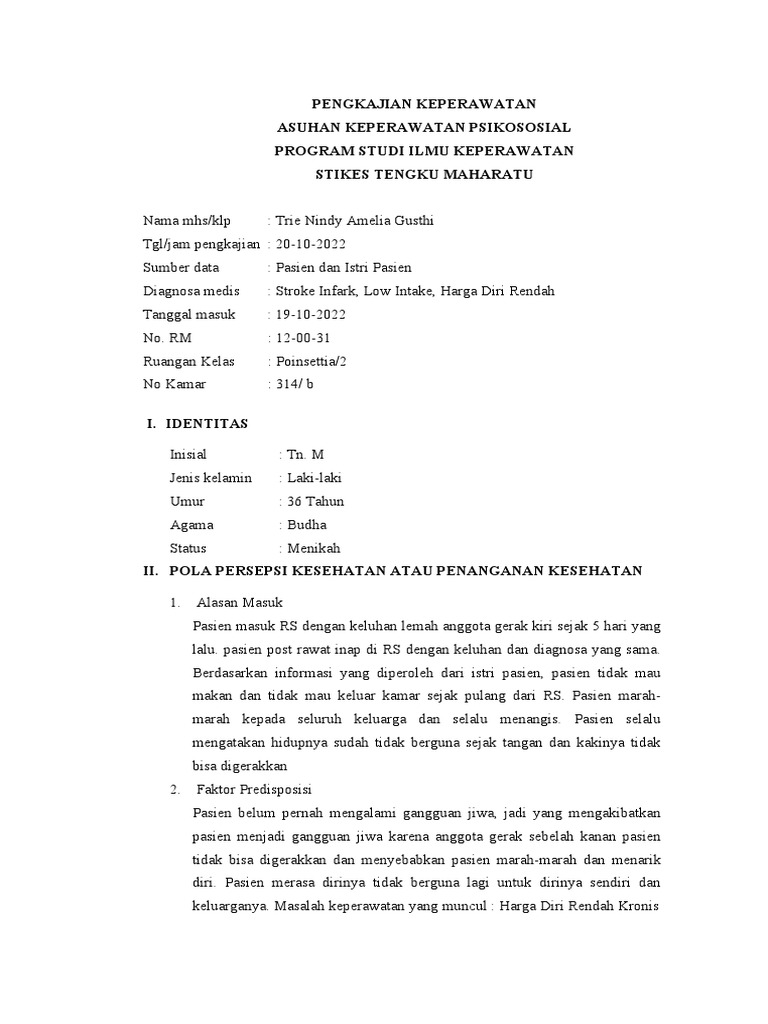 PENGKAJIAN KEPERAWATAN
ASUHAN KEPERAWATAN PSIKOSOSIAL
PROGRAM STUDI ILMU KEPERAWATAN
STIKES TENGKU MAHARATU

Nama mhs/klp : Trie Nindy Amelia Gusthi
Tgl/jam pengkajian : 20-10-2022
Sumber data : Pasien dan Istri Pasien
Diagnosa medis : Stroke Infark, Low Intake, Harga Diri Rendah
Tanggal masuk : 19-10-2022
No. RM : 12-00-31
Ruangan Kelas : Poinsettia/2
No Kamar : 314/ b

I. IDENTITAS

Inisial : Tn. M
Jenis kelamin : Laki-laki
Umur : 36 Tahun
Agama : Budha
Status : Menikah

II. POLA PERSEPSI KESEHATAN ATAU PENANGANAN KESEHATAN

1. Alasan Masuk
Pasien masuk RS dengan keluhan lemah anggota gerak kiri sejak 5 hari yang lalu. pasien post rawat inap di RS dengan keluhan dan diagnosa yang sama. Berdasarkan informasi yang diperoleh dari istri pasien, pasien tidak mau makan dan tidak mau keluar kamar sejak pulang dari RS. Pasien marah-marah kepada seluruh keluarga dan selalu menangis. Pasien selalu mengatakan hidupnya sudah tidak berguna sejak tangan dan kakinya tidak bisa digerakkan

2. Faktor Predisposisi
Pasien belum pernah mengalami gangguan jiwa, jadi yang mengakibatkan pasien menjadi gangguan jiwa karena anggota gerak sebelah kanan pasien tidak bisa digerakkan dan menyebabkan pasien marah-marah dan menarik diri. Pasien merasa dirinya tidak berguna lagi untuk dirinya sendiri dan keluarganya. Masalah keperawatan yang muncul : Harga Diri Rendah Kronis